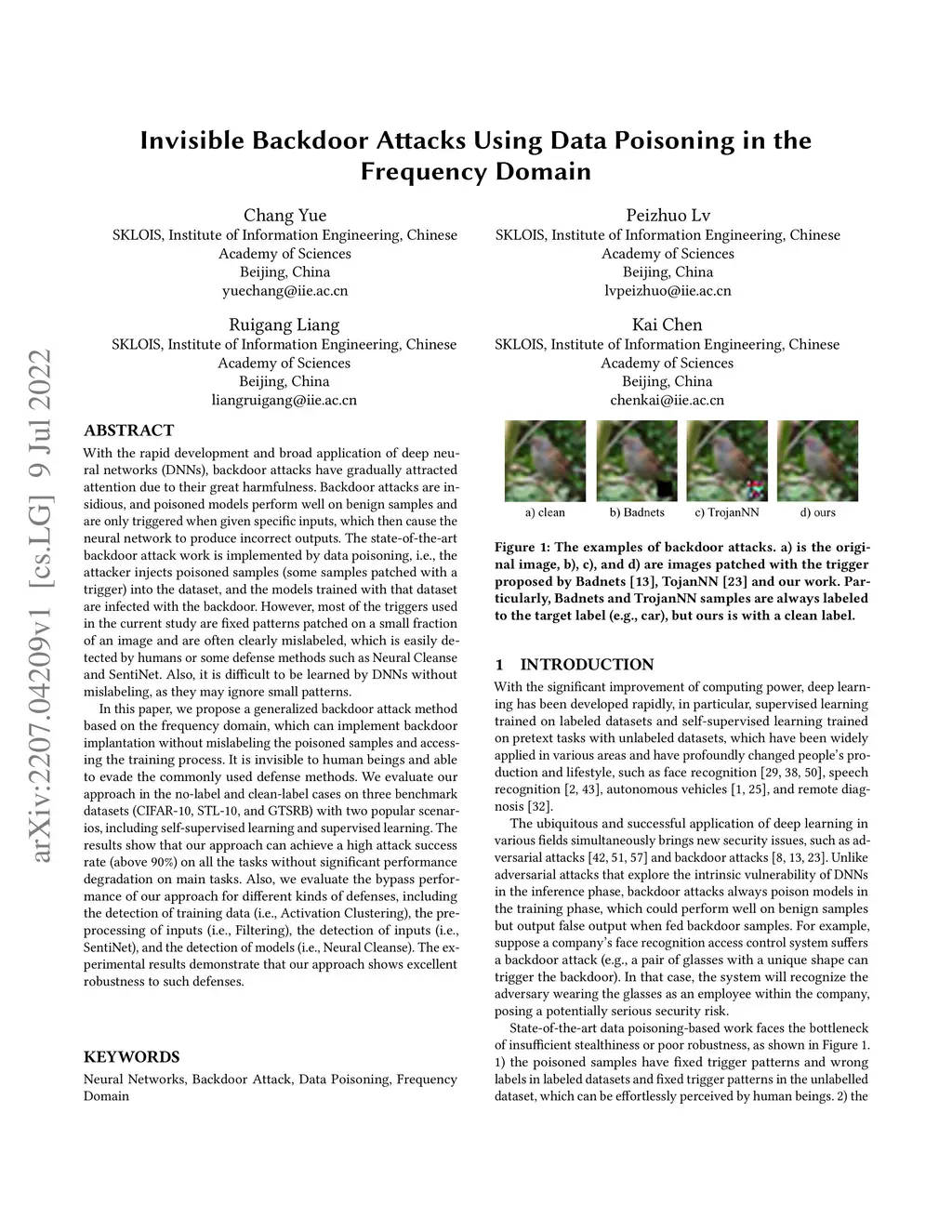 arXiv:2207.04209v1 [cs.LG] 9 Jul 2022

Invisible Backdoor Attacks Using Data Poisoning in the Frequency Domain

Chang Yue
SKLOIS, Institute of Information Engineering, Chinese Academy of Sciences
Beijing, China
yuechang@iie.ac.cn

Peizhuo Lv
SKLOIS, Institute of Information Engineering, Chinese Academy of Sciences
Beijing, China
lvpeizhuo@iie.ac.cn

Ruigang Liang
SKLOIS, Institute of Information Engineering, Chinese Academy of Sciences
Beijing, China
liangruigang@iie.ac.cn

Kai Chen
SKLOIS, Institute of Information Engineering, Chinese Academy of Sciences
Beijing, China
chenkai@iie.ac.cn

ABSTRACT
With the rapid development and broad application of deep neural networks (DNNs), backdoor attacks have gradually attracted attention due to their great harmfulness. Backdoor attacks are insidious, and poisoned models perform well on benign samples and are only triggered when given specific inputs, which then cause the neural network to produce incorrect outputs. The state-of-the-art backdoor attack work is implemented by data poisoning, i.e., the attacker injects poisoned samples (some samples patched with a trigger) into the dataset, and the models trained with that dataset are infected with the backdoor. However, most of the triggers used in the current study are fixed patterns patched on a small fraction of an image and are often clearly mislabeled, which is easily detected by humans or some defense methods such as Neural Cleanse and SentiNet. Also, it is difficult to be learned by DNNs without mislabeling, as they may ignore small patterns.

In this paper, we propose a generalized backdoor attack method based on the frequency domain, which can implement backdoor implantation without mislabeling the poisoned samples and accessing the training process. It is invisible to human beings and able to evade the commonly used defense methods. We evaluate our approach in the no-label and clean-label cases on three benchmark datasets (CIFAR-10, STL-10, and GTSRB) with two popular scenarios, including self-supervised learning and supervised learning. The results show that our approach can achieve a high attack success rate (above 90%) on all the tasks without significant performance degradation on main tasks. Also, we evaluate the bypass performance of our approach for different kinds of defenses, including the detection of training data (i.e., Activation Clustering), the preprocessing of inputs (i.e., Filtering), the detection of inputs (i.e., SentiNet), and the detection of models (i.e., Neural Cleanse). The experimental results demonstrate that our approach shows excellent robustness to such defenses.

KEYWORDS
Neural Networks, Backdoor Attack, Data Poisoning, Frequency Domain

a) clean b) Badnets c) TrojanNN d) ours

Figure 1: The examples of backdoor attacks. a) is the original image, b), c), and d) are images patched with the trigger proposed by Badnets [13], TojanNN [23] and our work. Particularly, Badnets and TrojanNN samples are always labeled to the target label (e.g., car), but ours is with a clean label.

1 INTRODUCTION
With the significant improvement of computing power, deep learning has been developed rapidly, in particular, supervised learning trained on labeled datasets and self-supervised learning trained on pretext tasks with unlabeled datasets, which have been widely applied in various areas and have profoundly changed people's production and lifestyle, such as face recognition [29, 38, 50], speech recognition [2, 43], autonomous vehicles [1, 25], and remote diagnosis [32].

The ubiquitous and successful application of deep learning in various fields simultaneously brings new security issues, such as adversarial attacks [42, 51, 57] and backdoor attacks [8, 13, 23]. Unlike adversarial attacks that explore the intrinsic vulnerability of DNNs in the inference phase, backdoor attacks always poison models in the training phase, which could perform well on benign samples but output false output when fed backdoor samples. For example, suppose a company's face recognition access control system suffers a backdoor attack (e.g., a pair of glasses with a unique shape can trigger the backdoor). In that case, the system will recognize the adversary wearing the glasses as an employee within the company, posing a potentially serious security risk.

State-of-the-art data poisoning-based work faces the bottleneck of insufficient stealthiness or poor robustness, as shown in Figure 1. 1) the poisoned samples have fixed trigger patterns and wrong labels in labeled datasets and fixed trigger patterns in the unlabelled dataset, which can be effortlessly perceived by human beings. 2) the